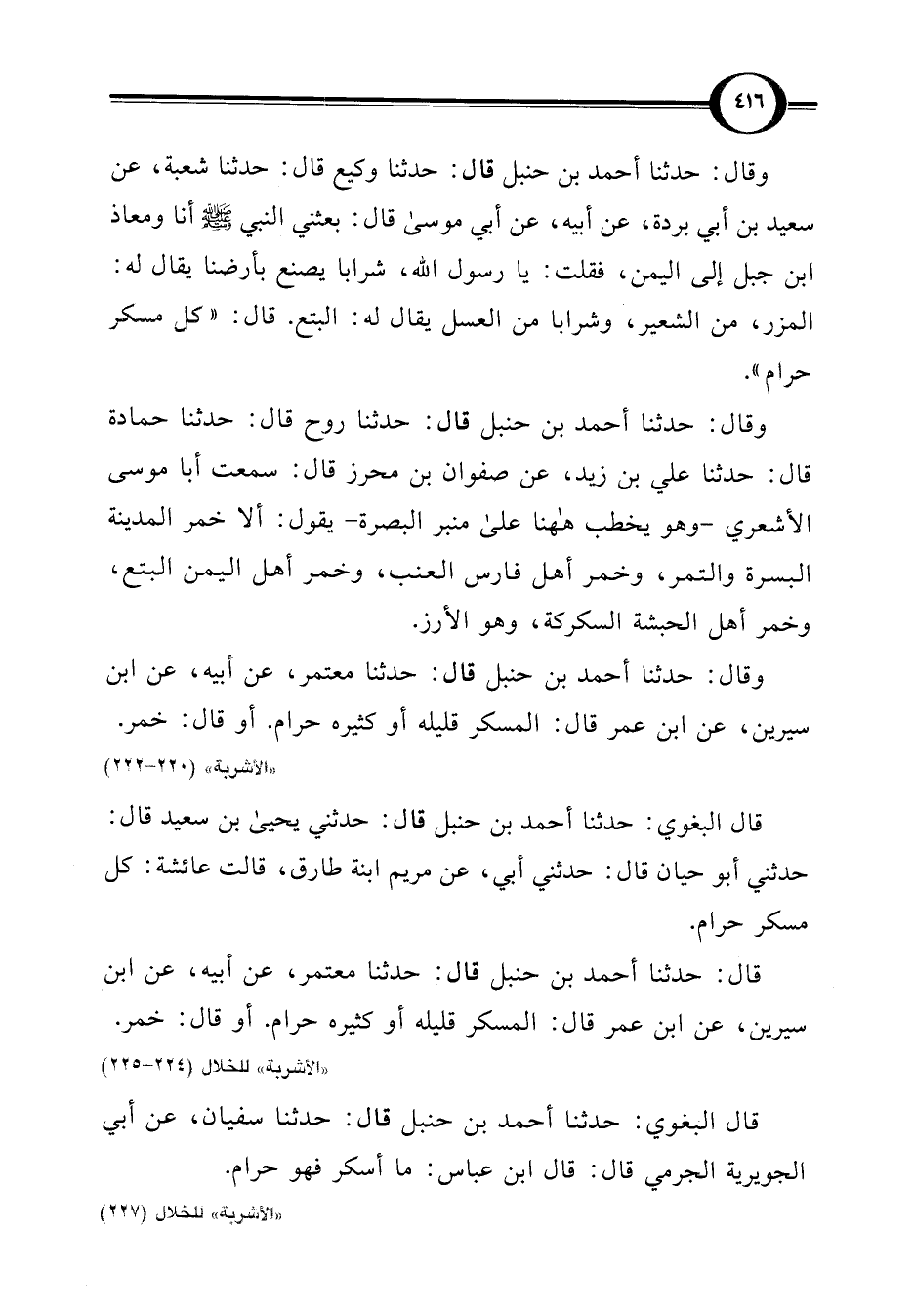 ٤١٦

وقال: حدثنا أحمد بن حنبل قال: حدثنا وكيع قال: حدثنا شعبة، عن سعيد بن أبي بردة، عن أبيه، عن أبي موسىٰ قال: بعثني النبي ﷺ أنا ومعاذ ابن جبل إلى اليمن، فقلت: يا رسول الله، شرابا يصنع بأرضنا يقال له: المزر، من الشعير، وشرابا من العسل يقال له: البتع. قال: «كل مسكر حرام».

وقال: حدثنا أحمد بن حنبل قال: حدثنا روح قال: حدثنا حمادة قال: حدثنا علي بن زيد، عن صفوان بن محرز قال: سمعت أبا موسى الأشعري -وهو يخطب هٰهنا علىٰ منبر البصرة- يقول: ألا خمر المدينة البسرة والتمر، وخمر أهل فارس العنب، وخمر أهل اليمن البتع، وخمر أهل الحبشة السكركة، وهو الأرز.

وقال: حدثنا أحمد بن حنبل قال: حدثنا معتمر، عن أبيه، عن ابن سيرين، عن ابن عمر قال: المسكر قليله أو كثيره حرام. أو قال: خمر.
«الأشربة» (٢٢٠-٢٢٢)

قال البغوي: حدثنا أحمد بن حنبل قال: حدثني يحيىٰ بن سعيد قال: حدثني أبو حيان قال: حدثني أبي، عن مريم ابنة طارق، قالت عائشة: كل مسكر حرام.

قال: حدثنا أحمد بن حنبل قال: حدثنا معتمر، عن أبيه، عن ابن سيرين، عن ابن عمر قال: المسكر قليله أو كثيره حرام. أو قال: خمر.
«الأشربة» للخلال (٢٢٤-٢٢٥)

قال البغوي: حدثنا أحمد بن حنبل قال: حدثنا سفيان، عن أبي الجويرية الجرمي قال: قال ابن عباس: ما أسكر فهو حرام.
«الأشربة» للخلال (٢٢٧)